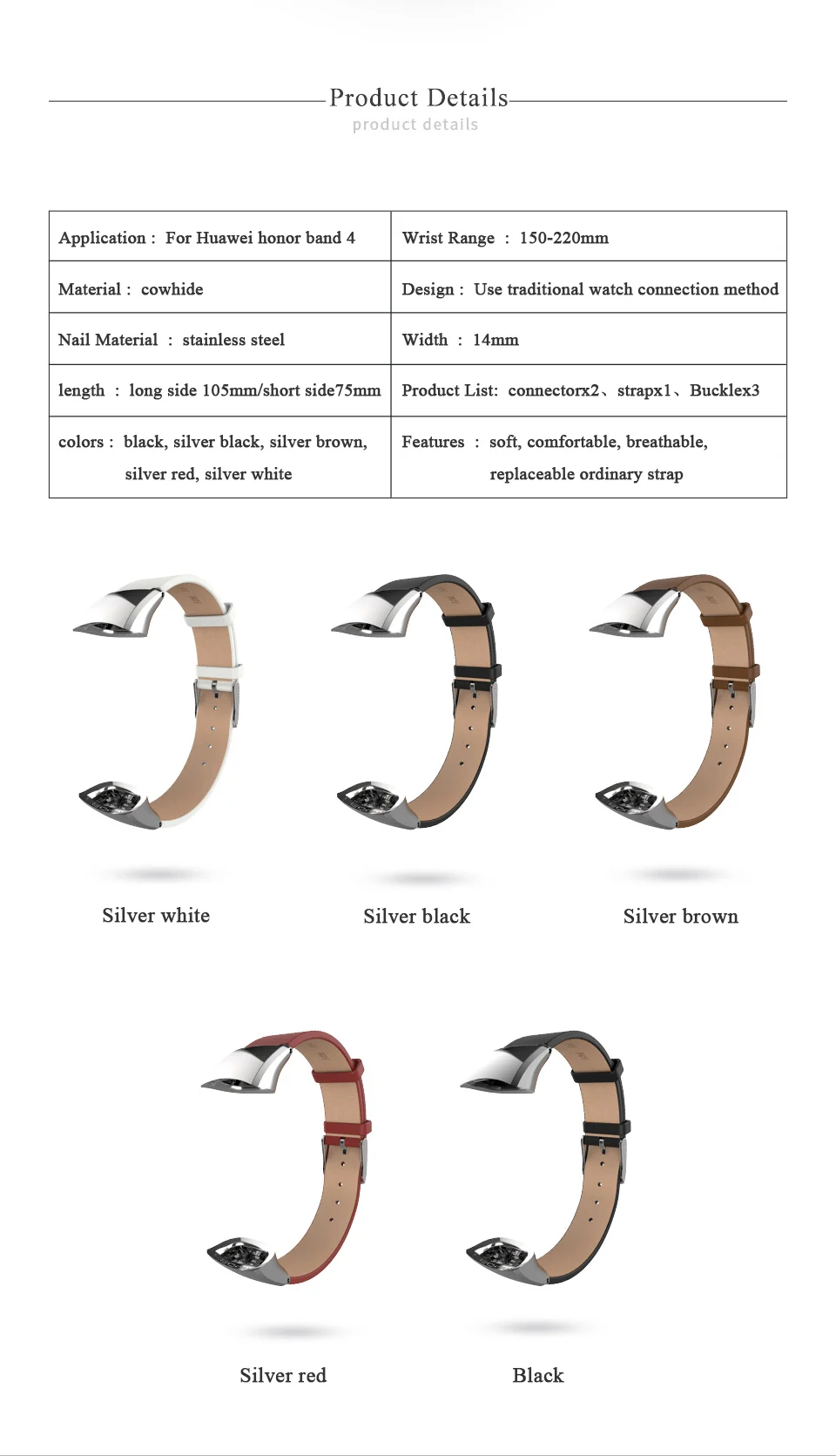 Product Details
product details

| Application : For Huawei honor band 4 | Wrist Range : 150-220mm |
|---|---|
| Material : cowhide | Design : Use traditional watch connection method |
| Nail Material : stainless steel | Width : 14mm |
| length : long side 105mm/short side75mm | Product List: connectorx2、strapx1、Bucklex3 |
| colors : black, silver black, silver brown, silver red, silver white | Features : soft, comfortable, breathable, replaceable ordinary strap |

Silver white

Silver black

Silver brown

Silver red

Black